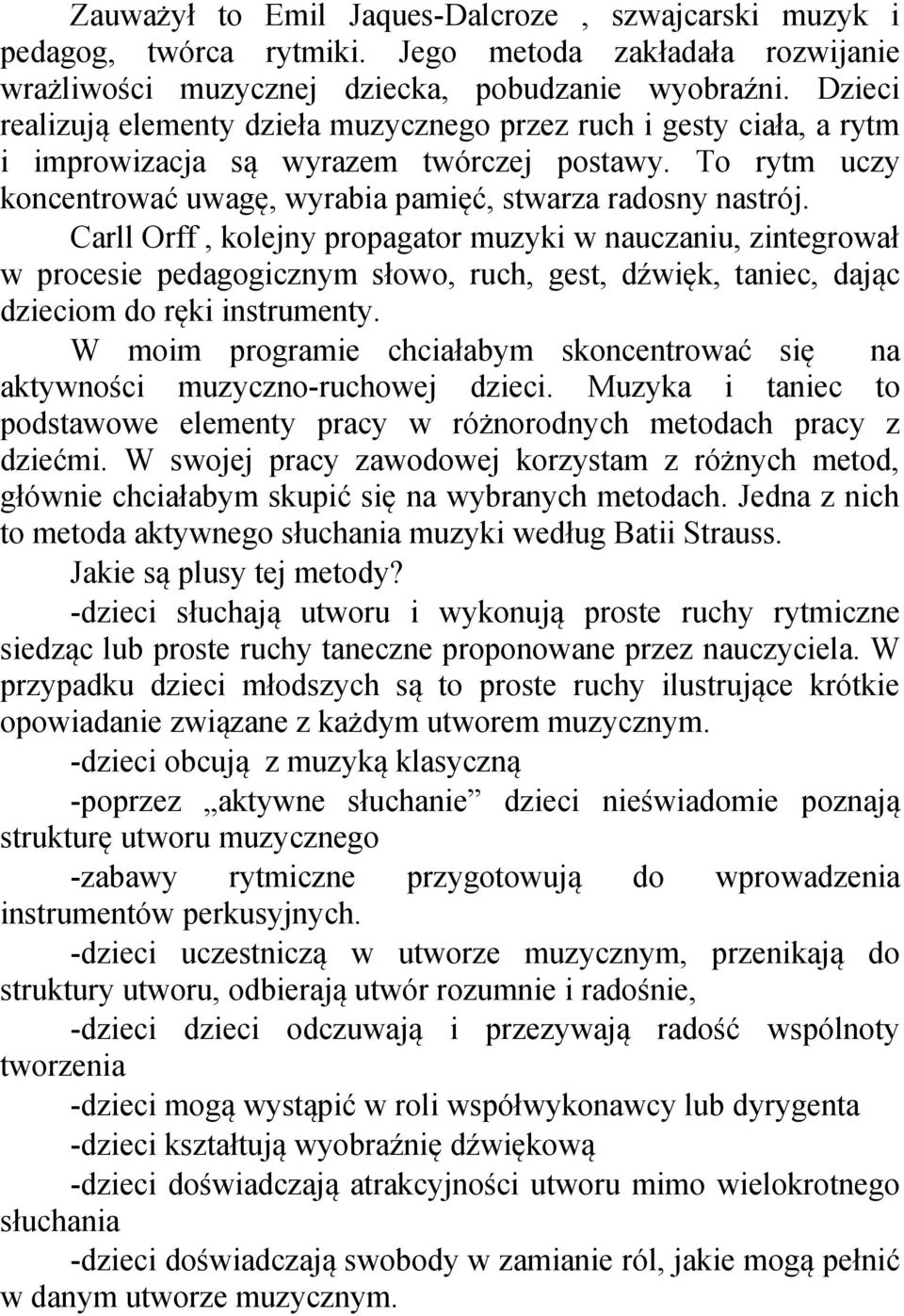 Zauważył to Emil Jaques-Dalcroze , szwajcarski muzyk i pedagog, twórca rytmiki. Jego metoda zakładała rozwijanie wrażliwości muzycznej dziecka, pobudzanie wyobraźni. Dzieci realizują elementy dzieła muzycznego przez ruch i gesty ciała, a rytm i improwizacja są wyrazem twórczej postawy. To rytm uczy koncentrować uwagę, wyrabia pamięć, stwarza radosny nastrój.

Carll Orff , kolejny propagator muzyki w nauczaniu, zintegrował w procesie pedagogicznym słowo, ruch, gest, dźwięk, taniec, dając dzieciom do ręki instrumenty.

W moim programie chciałabym skoncentrować się na aktywności muzyczno-ruchowej dzieci. Muzyka i taniec to podstawowe elementy pracy w różnorodnych metodach pracy z dziećmi. W swojej pracy zawodowej korzystam z różnych metod, głównie chciałabym skupić się na wybranych metodach. Jedna z nich to metoda aktywnego słuchania muzyki według Batii Strauss.

Jakie są plusy tej metody?

-dzieci słuchają utworu i wykonują proste ruchy rytmiczne siedząc lub proste ruchy taneczne proponowane przez nauczyciela. W przypadku dzieci młodszych są to proste ruchy ilustrujące krótkie opowiadanie związane z każdym utworem muzycznym.

-dzieci obcują z muzyką klasyczną

-poprzez „aktywne słuchanie” dzieci nieświadomie poznają strukturę utworu muzycznego

-zabawy rytmiczne przygotowują do wprowadzenia instrumentów perkusyjnych.

-dzieci uczestniczą w utworze muzycznym, przenikają do struktury utworu, odbierają utwór rozumnie i radośnie,

-dzieci dzieci odczuwają i przezywają radość wspólnoty tworzenia

-dzieci mogą wystąpić w roli współwykonawcy lub dyrygenta

-dzieci kształtują wyobraźnię dźwiękową

-dzieci doświadczają atrakcyjności utworu mimo wielokrotnego słuchania

-dzieci doświadczają swobody w zamianie ról, jakie mogą pełnić w danym utworze muzycznym.